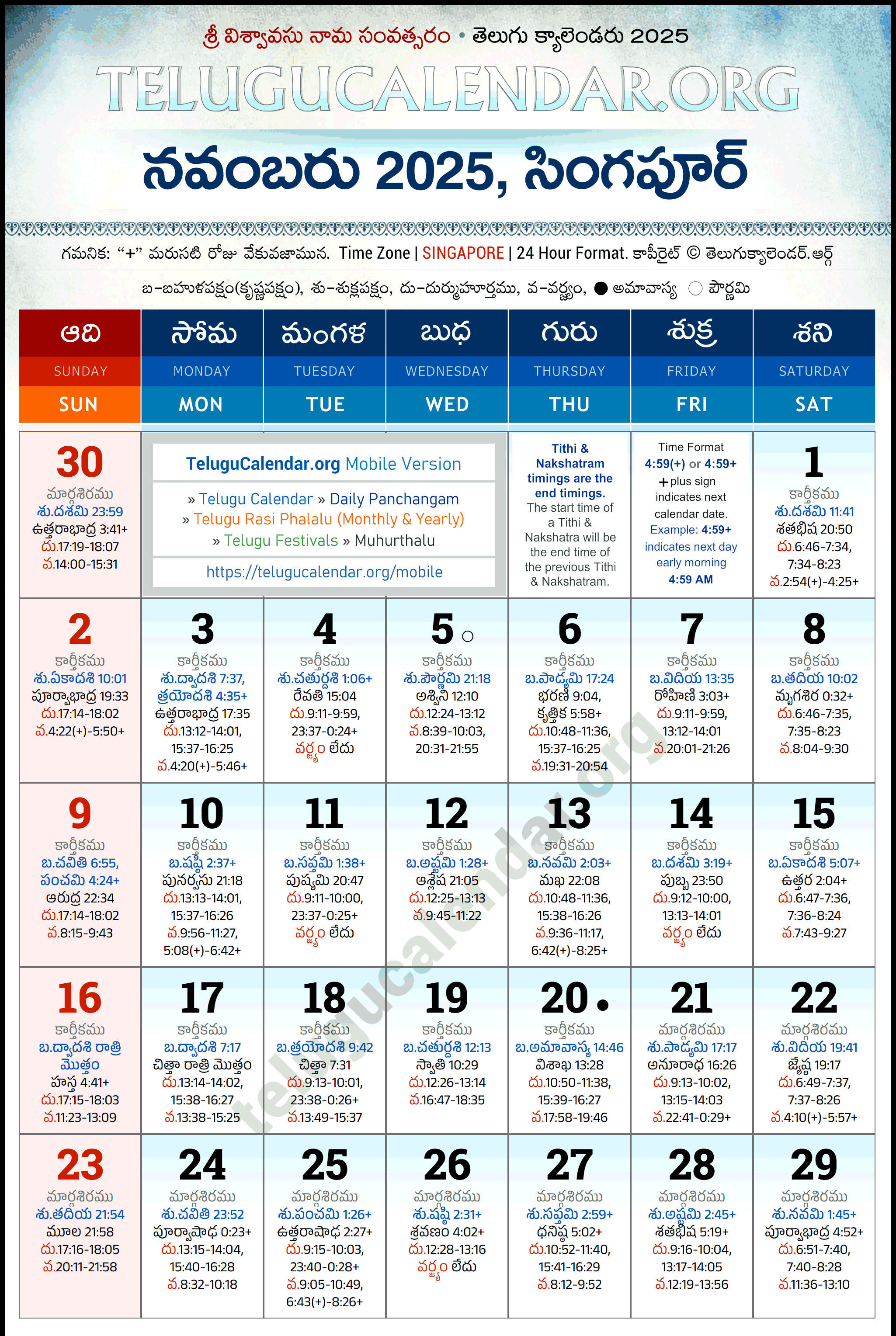 శ్రీ విశ్వావసు నామ సంవత్సరం • తెలుగు క్యాలెండరు 2025

TELUGUCALENDAR.ORG

నవంబరు 2025, సింగపూర్

గమనిక: "+" మరుసటి రోజు వేకువజామున. Time Zone | SINGAPORE | 24 Hour Format. కాపీరైట్ © తెలుగుక్యాలెండర్.ఆర్గ్

బ-బహుళపక్షం(కృష్ణపక్షం), శు-శుక్లపక్షం, దు-దుర్ముహూర్తము, వ-వర్జ్యం, ● అమావాస్య ○ పౌర్ణమి

| ఆది SUNDAY SUN | సోమ MONDAY MON | మంగళ TUESDAY TUE | బుధ WEDNESDAY WED | గురు THURSDAY THU | శుక్ర FRIDAY FRI | శని SATURDAY SAT |
|---|---|---|---|---|---|---|
| 30 మార్గశిరము శు.దశమి 23:59 ఉత్తరాభాద్ర 3:41+ దు.17:19-18:07 వ.14:00-15:31 | TeluguCalendar.org Mobile Version » Telugu Calendar » Daily Panchangam » Telugu Rasi Phalalu (Monthly & Yearly) » Telugu Festivals » Muhurthalu https://telugucalendar.org/mobile | | | Tithi & Nakshatram timings are the end timings. The start time of a Tithi & Nakshatra will be the end time of the previous Tithi & Nakshatram. | Time Format 4:59(+) or 4:59+ + plus sign indicates next calendar date. Example: 4:59+ indicates next day early morning 4:59 AM | 1 కార్తీకము శు.దశమి 11:41 శతభిష 20:50 దు.6:46-7:34, 7:34-8:23 వ.2:54(+)-4:25+ |
| 2 కార్తీకము శు.ఏకాదశి 10:01 పూర్వాభాద్ర 19:33 దు.17:14-18:02 వ.4:22(+)-5:50+ | 3 కార్తీకము శు.ద్వాదశి 7:37, త్రయోదశి 4:35+ ఉత్తరాభాద్ర 17:35 దు.13:12-14:01, 15:37-16:25 వ.4:20(+)-5:46+ | 4 కార్తీకము శు.చతుర్దశి 1:06+ రేవతి 15:04 దు.9:11-9:59, 23:37-0:24+ వర్జ్యం లేదు | 5 ○ కార్తీకము శు.పౌర్ణమి 21:18 అశ్విని 12:10 దు.12:24-13:12 వ.8:39-10:03, 20:31-21:55 | 6 కార్తీకము బ.పాడ్యమి 17:24 భరణి 9:04, కృత్తిక 5:58+ దు.10:48-11:36, 15:37-16:25 వ.19:31-20:54 | 7 కార్తీకము బ.విదియ 13:35 రోహిణి 3:03+ దు.9:11-9:59, 13:12-14:01 వ.20:01-21:26 | 8 కార్తీకము బ.తదియ 10:02 మృగశిర 0:32+ దు.6:46-7:35, 7:35-8:23 వ.8:04-9:30 |
| 9 కార్తీకము బ.చవితి 6:55, పంచమి 4:24+ ఆరుద్ర 22:34 దు.17:14-18:02 వ.8:15-9:43 | 10 కార్తీకము బ.షష్ఠి 2:37+ పునర్వసు 21:18 దు.13:13-14:01, 15:37-16:26 వ.9:56-11:27, 5:08(+)-6:42+ | 11 కార్తీకము బ.సప్తమి 1:38+ పుష్యమి 20:47 దు.9:11-10:00, 23:37-0:25+ వర్జ్యం లేదు | 12 కార్తీకము బ.అష్టమి 1:28+ ఆశ్లేష 21:05 దు.12:25-13:13 వ.9:45-11:22 | 13 కార్తీకము బ.నవమి 2:03+ మఖ 22:08 దు.10:48-11:36, 15:38-16:26 వ.9:36-11:17, 6:42(+)-8:25+ | 14 కార్తీకము బ.దశమి 3:19+ పుబ్బ 23:50 దు.9:12-10:00, 13:13-14:01 వర్జ్యం లేదు | 15 కార్తీకము బ.ఏకాదశి 5:07+ ఉత్తర 2:04+ దు.6:47-7:36, 7:36-8:24 వ.7:43-9:27 |
| 16 కార్తీకము బ.ద్వాదశి రాత్రి మొత్తం హస్త 4:41+ దు.17:15-18:03 వ.11:23-13:09 | 17 కార్తీకము బ.ద్వాదశి 7:17 చిత్తా రాత్రి మొత్తం దు.13:14-14:02, 15:38-16:27 వ.13:38-15:25 | 18 కార్తీకము బ.త్రయోదశి 9:42 చిత్తా 7:31 దు.9:13-10:01, 23:38-0:26+ వ.13:49-15:37 | 19 కార్తీకము బ.చతుర్దశి 12:13 స్వాతి 10:29 దు.12:26-13:14 వ.16:47-18:35 | 20 ● కార్తీకము బ.అమావాస్య 14:46 విశాఖ 13:28 దు.10:50-11:38, 15:39-16:27 వ.17:58-19:46 | 21 మార్గశిరము శు.పాడ్యమి 17:17 అనూరాధ 16:26 దు.9:13-10:02, 13:15-14:03 వ.22:41-0:29+ | 22 మార్గశిరము శు.విదియ 19:41 జ్యేష్ఠ 19:17 దు.6:49-7:37, 7:37-8:26 వ.4:10(+)-5:57+ |
| 23 మార్గశిరము శు.తదియ 21:54 మూల 21:58 దు.17:16-18:05 వ.20:11-21:58 | 24 మార్గశిరము శు.చవితి 23:52 పూర్వాషాఢ 0:23+ దు.13:15-14:04, 15:40-16:28 వ.8:32-10:18 | 25 మార్గశిరము శు.పంచమి 1:26+ ఉత్తరాషాఢ 2:27+ దు.9:15-10:03, 23:40-0:28+ వ.9:05-10:49, 6:43(+)-8:26+ | 26 మార్గశిరము శు.షష్ఠి 2:31+ శ్రవణం 4:02+ దు.12:28-13:16 వర్జ్యం లేదు | 27 మార్గశిరము శు.సప్తమి 2:59+ ధనిష్ఠ 5:02+ దు.10:52-11:40, 15:41-16:29 వ.8:12-9:52 | 28 మార్గశిరము శు.అష్టమి 2:45+ శతభిష 5:19+ దు.9:16-10:04, 13:17-14:05 వ.12:19-13:56 | 29 మార్గశిరము శు.నవమి 1:45+ పూర్వాభాద్ర 4:52+ దు.6:51-7:40, 7:40-8:28 వ.11:36-13:10 |

telugucalendar.org